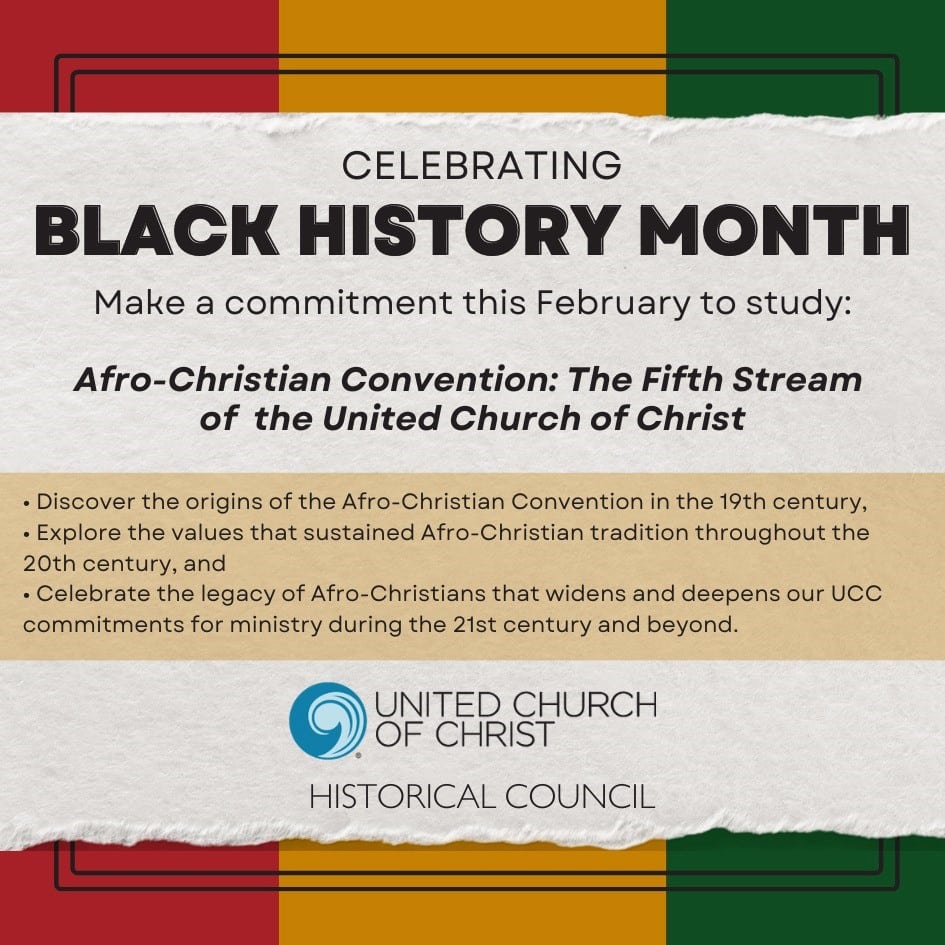 CELEBRATING

BLACK HISTORY MONTH

Make a commitment this February to study:

Afro-Christian Convention: The Fifth Stream of the United Church of Christ

• Discover the origins of the Afro-Christian Convention in the 19th century,
• Explore the values that sustained Afro-Christian tradition throughout the 20th century, and
• Celebrate the legacy of Afro-Christians that widens and deepens our UCC commitments for ministry during the 21st century and beyond.

UNITED CHURCH OF CHRIST

HISTORICAL COUNCIL